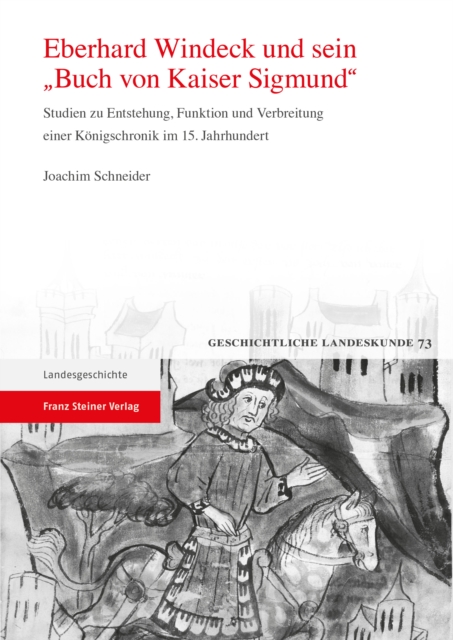 Eberhard Windeck und sein „Buch von Kaiser Sigmund“

Studien zu Entstehung, Funktion und Verbreitung einer Königschronik im 15. Jahrhundert

Joachim Schneider

GESCHICHTLICHE LANDESKUNDE 73

Landesgeschichte

Franz Steiner Verlag